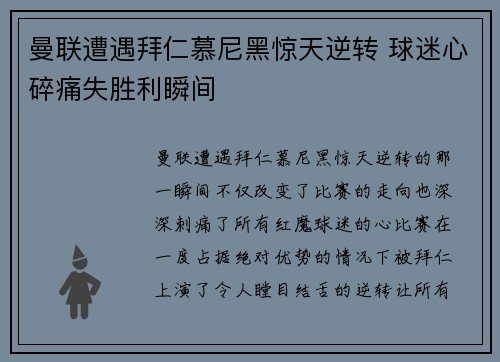 曼联遭遇拜仁慕尼黑惊天逆转 球迷心碎痛失胜利瞬间

曼联遭遇拜仁慕尼黑惊天逆转的那一瞬间不仅改变了比赛的走向也深深刺痛了所有红魔球迷的心比赛在一度占据绝对优势的情况下被拜仁上演了令人瞠目结舌的逆转让所有